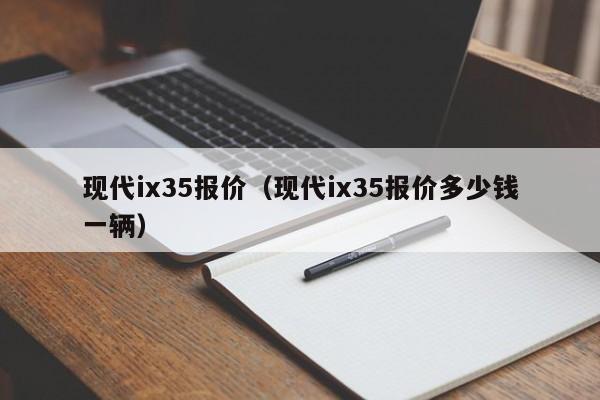 现代ix35报价（现代ix35报价多少钱一辆）